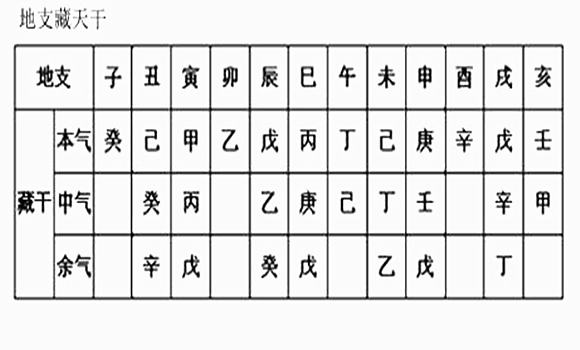 地支藏天干

| 地支 | | 子 | 丑 | 寅 | 卯 | 辰 | 巳 | 午 | 未 | 申 | 酉 | 戌 | 亥 |
|---|---|---|---|---|---|---|---|---|---|---|---|---|---|
| 藏干 | 本气 | 癸 | 己 | 甲 | 乙 | 戊 | 丙 | 丁 | 己 | 庚 | 辛 | 戊 | 壬 |
| | 中气 | | 癸 | 丙 | | 乙 | 庚 | 己 | 丁 | 壬 | | 辛 | 甲 |
| | 余气 | | 辛 | 戊 | | 癸 | 戊 | | 乙 | 戊 | | 丁 | |